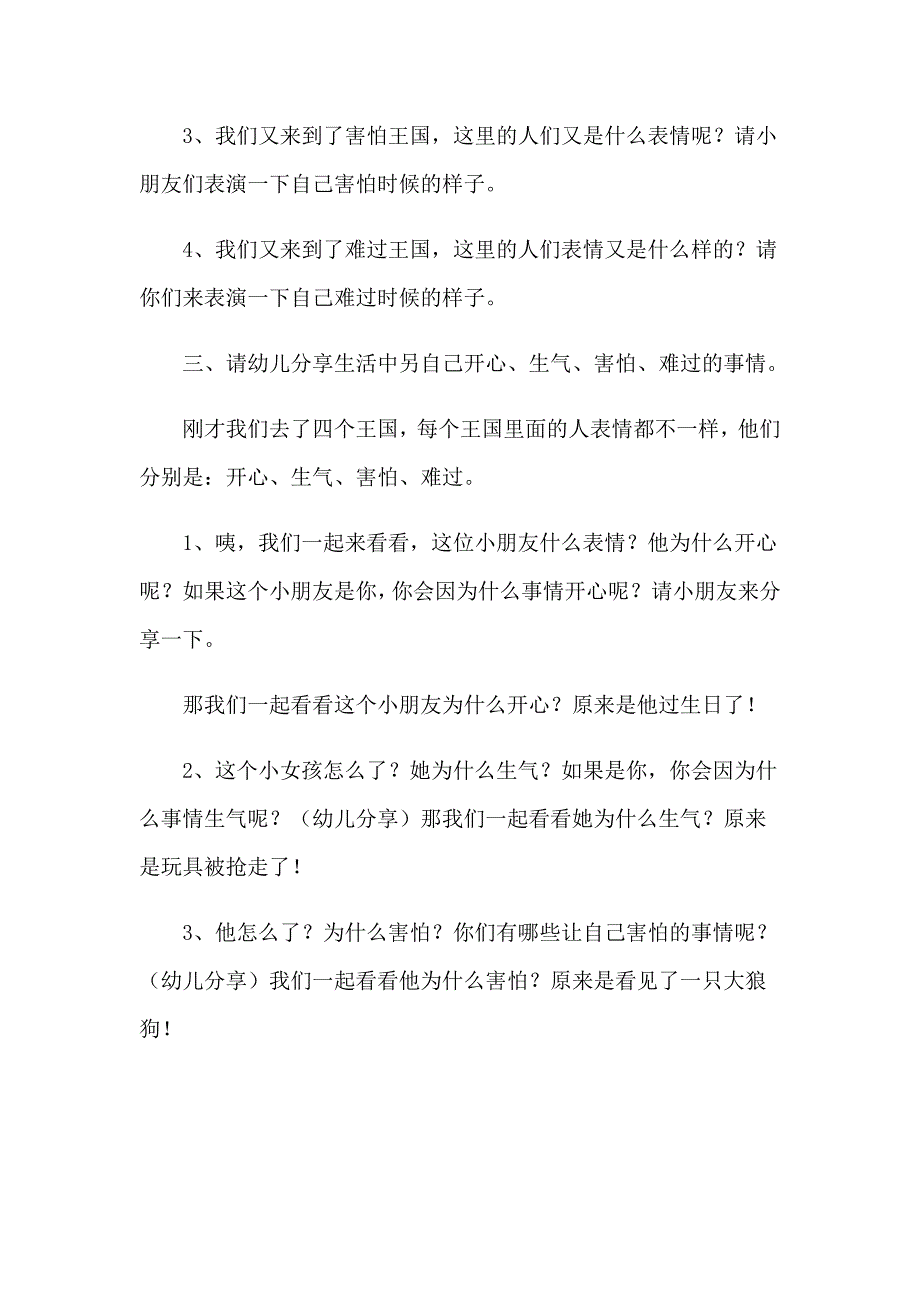 3、我们又来到了害怕王国，这里的人们又是什么表情呢？请小朋友们表演一下自己害怕时候的样子。

4、我们又来到了难过王国，这里的人们表情又是什么样的？请你们来表演一下自己难过时候的样子。

三、请幼儿分享生活中另自己开心、生气、害怕、难过的事情。

刚才我们去了四个王国，每个王国里面的人表情都不一样，他们分别是：开心、生气、害怕、难过。

1、咦，我们一起来看看，这位小朋友什么表情？他为什么开心呢？如果这个小朋友是你，你会因为什么事情开心呢？请小朋友来分享一下。

那我们一起看看这个小朋友为什么开心？原来是他过生日了！

2、这个小女孩怎么了？她为什么生气？如果是你，你会因为什么事情生气呢？（幼儿分享）那我们一起看看她为什么生气？原来是玩具被抢走了！

3、他怎么了？为什么害怕？你们有哪些让自己害怕的事情呢？（幼儿分享）我们一起看看他为什么害怕？原来是看见了一只大狼狗！